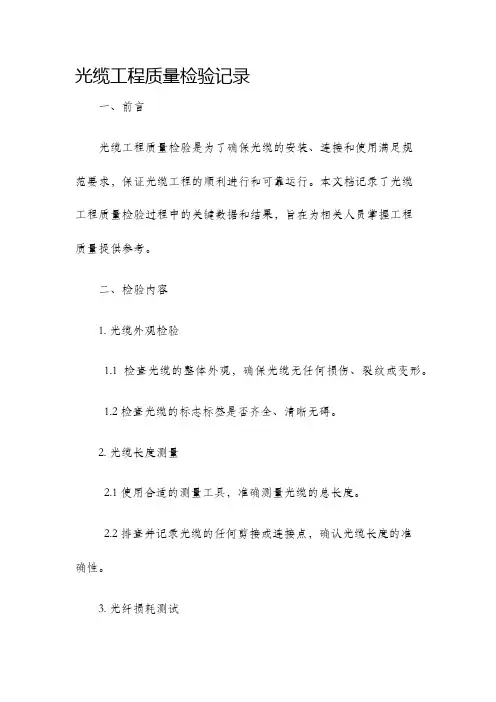 光缆工程质量检验记录

一、前言

光缆工程质量检验是为了确保光缆的安装、连接和使用满足规范要求，保证光缆工程的顺利进行和可靠运行。本文档记录了光缆工程质量检验过程中的关键数据和结果，旨在为相关人员掌握工程质量提供参考。

二、检验内容

1. 光缆外观检验

1.1 检查光缆的整体外观，确保光缆无任何损伤、裂纹或变形。

1.2 检查光缆的标志标签是否齐全、清晰无碍。

2. 光缆长度测量

2.1 使用合适的测量工具，准确测量光缆的总长度。

2.2 排查并记录光缆的任何剪接或连接点，确认光缆长度的准确性。

3. 光纤损耗测试